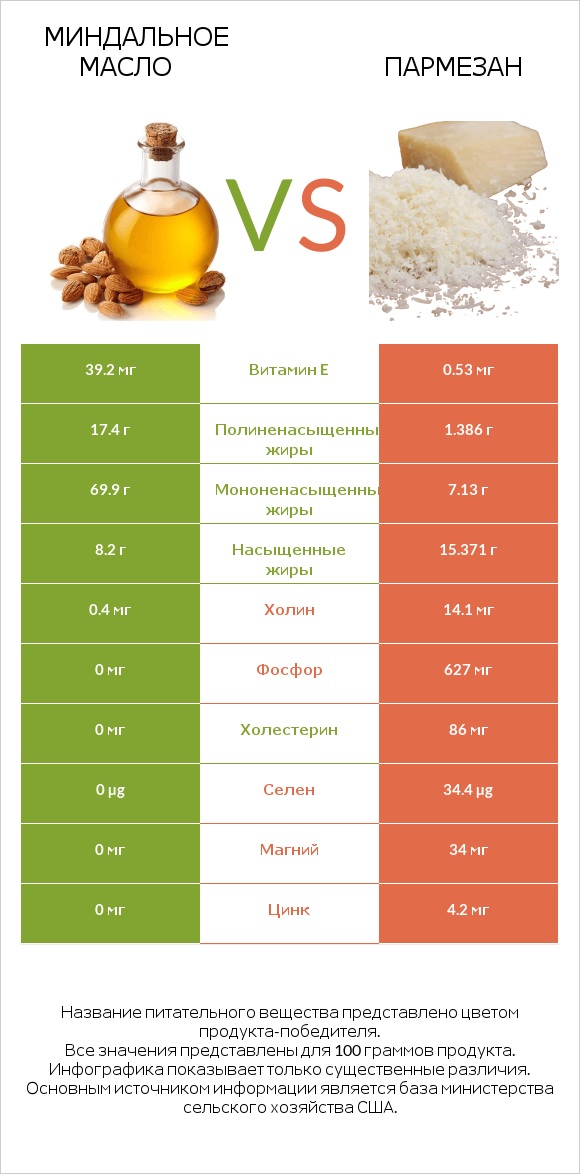 МИНДАЛЬНОЕ МАСЛО

VS

ПАРМЕЗАН

| 39.2 мг | Витамин E | 0.53 мг |
|---|---|---|
| 17.4 г | Полиненасыщенны жиры | 1.386 г |
| 69.9 г | Мононенасыщенны жиры | 7.13 г |
| 8.2 г | Насыщенные жиры | 15.371 г |
| 0.4 мг | Холин | 14.1 мг |
| 0 мг | Фосфор | 627 мг |
| 0 мг | Холестерин | 86 мг |
| 0 µg | Селен | 34.4 µg |
| 0 мг | Магний | 34 мг |
| 0 мг | Цинк | 4.2 мг |

Название питательного вещества представлено цветом продукта-победителя.
Все значения представлены для 100 граммов продукта.
Инфографика показывает только существенные различия.
Основным источником информации является база министерства сельского хозяйства США.